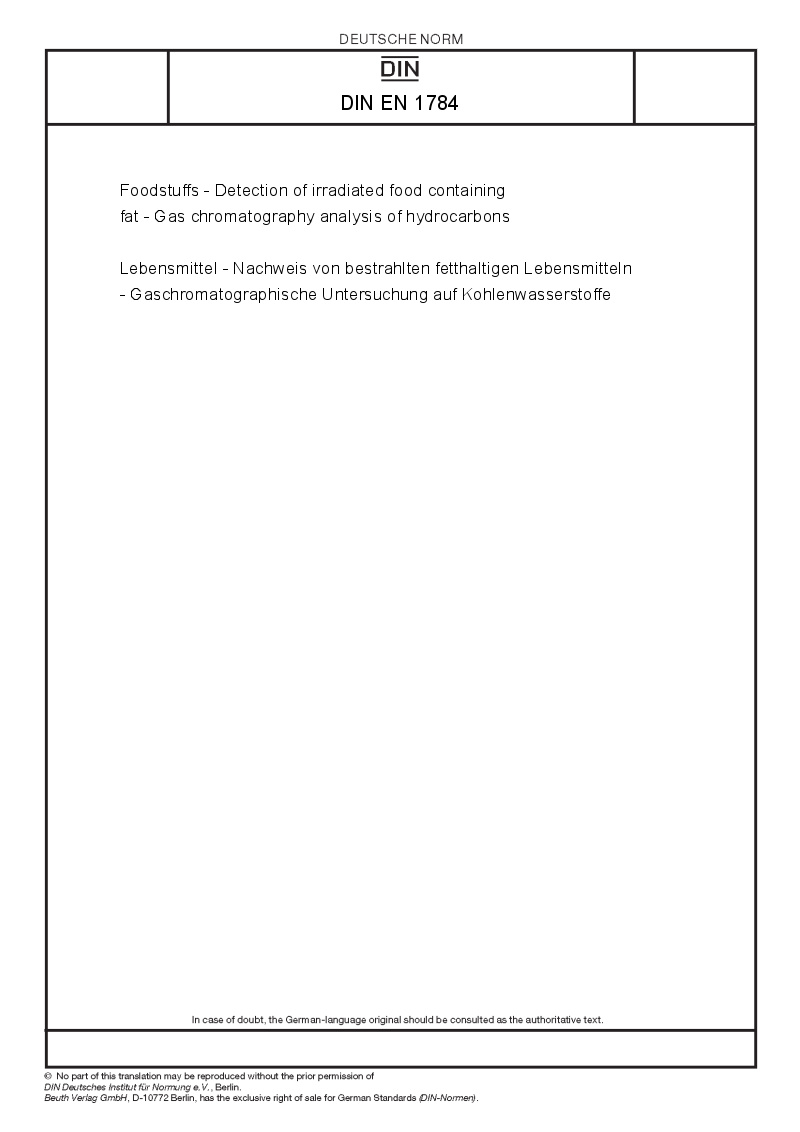 DEUTSCHE NORM

DIN

DIN EN 1784

Foodstuffs - Detection of irradiated food containing fat - Gas chromatography analysis of hydrocarbons

Lebensmittel - Nachweis von bestrahlten fetthaltigen Lebensmitteln - Gaschromatographische Untersuchung auf Kohlenwasserstoffe

In case of doubt, the German-language original should be consulted as the authoritative text.

© No part of this translation may be reproduced without the prior permission of DIN Deutsches Institut für Normung e.V., Berlin.
Beuth Verlag GmbH, D-10772 Berlin, has the exclusive right of sale for German Standards (DIN-Normen).